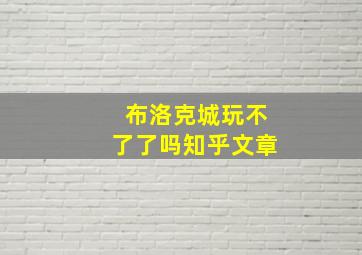 布洛克城玩不了了吗知乎文章